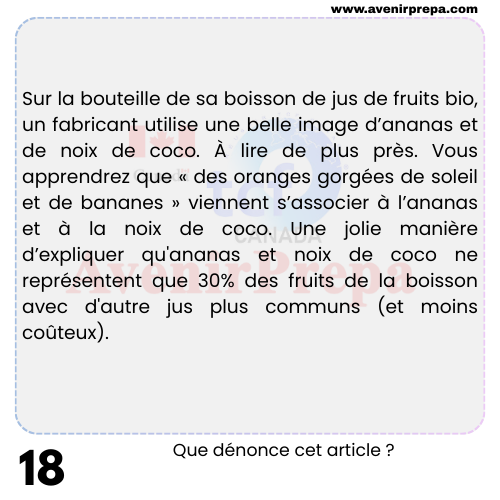 www.avenirprepa.com

Sur la bouteille de sa boisson de jus de fruits bio, un fabricant utilise une belle image d'ananas et de noix de coco. À lire de plus près. Vous apprendrez que « des oranges gorgées de soleil et de bananes » viennent s'associer à l'ananas et à la noix de coco. Une jolie manière d'expliquer qu'ananas et noix de coco ne représentent que 30% des fruits de la boisson avec d'autre jus plus communs (et moins coûteux).

18

Que dénonce cet article ?

tcf CANADA

AvenirPrepa